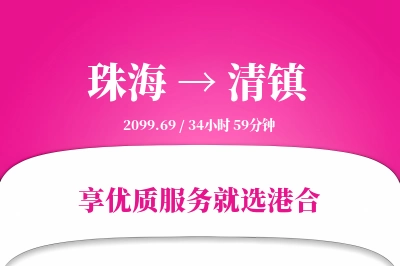 珠海 → 清镇

2099.69 / 34小时 59分钟

享优质服务就选港合